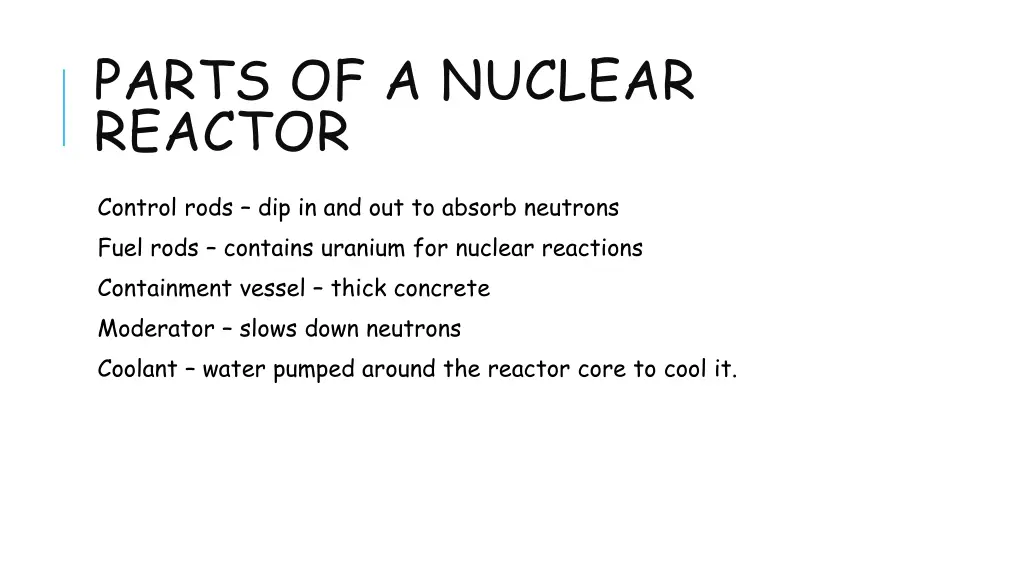 PARTS OF A NUCLEAR REACTOR

Control rods – dip in and out to absorb neutrons

Fuel rods – contains uranium for nuclear reactions

Containment vessel – thick concrete

Moderator – slows down neutrons

Coolant – water pumped around the reactor core to cool it.